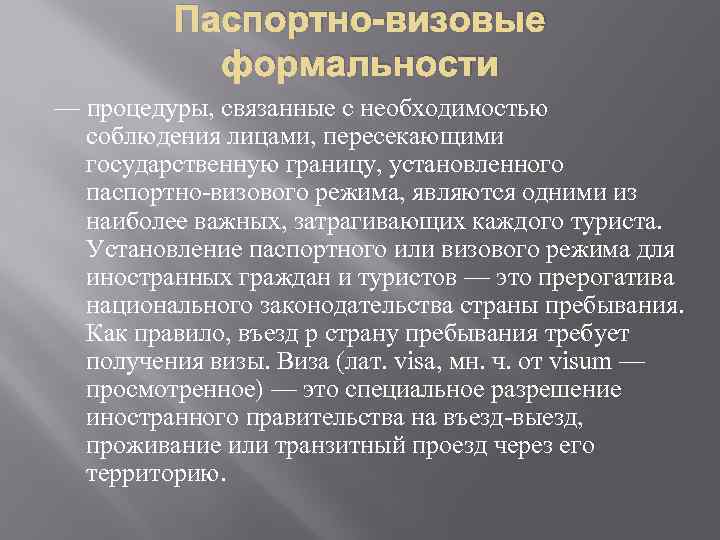 Паспортно-визовые формальности

— процедуры, связанные с необходимостью соблюдения лицами, пересекающими государственную границу, установленного паспортно-визового режима, являются одними из наиболее важных, затрагивающих каждого туриста. Установление паспортного или визового режима для иностранных граждан и туристов — это прерогатива национального законодательства страны пребывания. Как правило, въезд р страну пребывания требует получения визы. Виза (лат. visa, мн. ч. от visum — просмотренное) — это специальное разрешение иностранного правительства на въезд-выезд, проживание или транзитный проезд через его территорию.